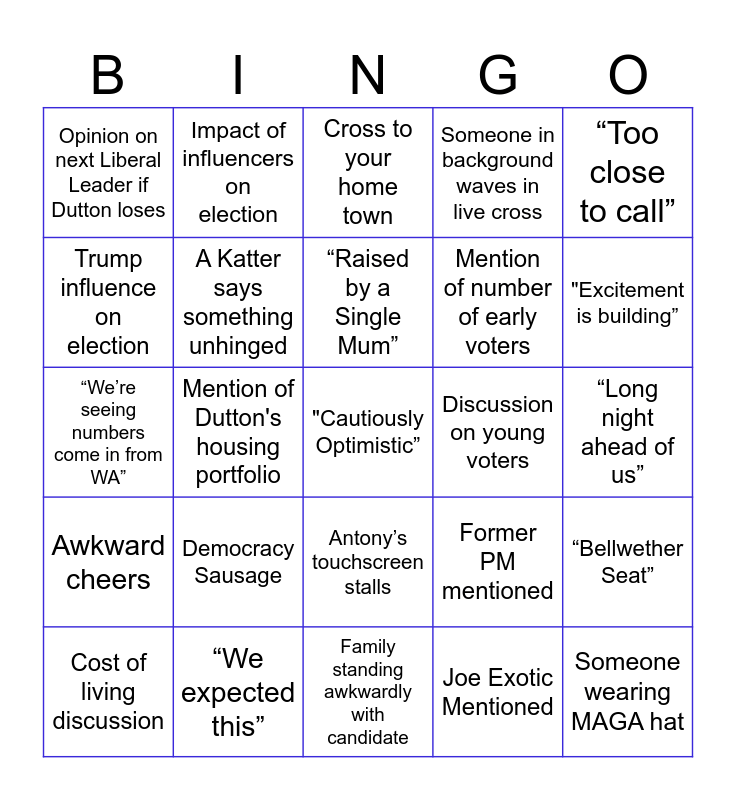 | B | I | N | G | O |
|---|---|---|---|---|
| Opinion on next Liberal Leader if Dutton loses | Impact of influencers on election | Cross to your home town | Someone in background waves in live cross | “Too close to call” |
| Trump influence on election | A Katter says something unhinged | “Raised by a Single Mum” | Mention of number of early voters | "Excitement is building” |
| “We’re seeing numbers come in from WA” | Mention of Dutton's housing portfolio | "Cautiously Optimistic” | Discussion on young voters | “Long night ahead of us” |
| Awkward cheers | Democracy Sausage | Antony’s touchscreen stalls | Former PM mentioned | “Bellwether Seat” |
| Cost of living discussion | “We expected this” | Family standing awkwardly with candidate | Joe Exotic Mentioned | Someone wearing MAGA hat |